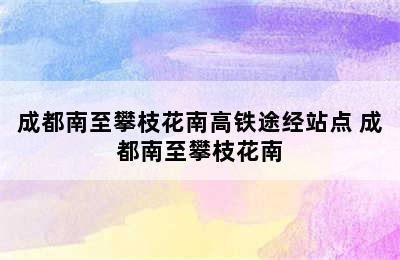 成都南至攀枝花南高铁途经站点 成都南至攀枝花南